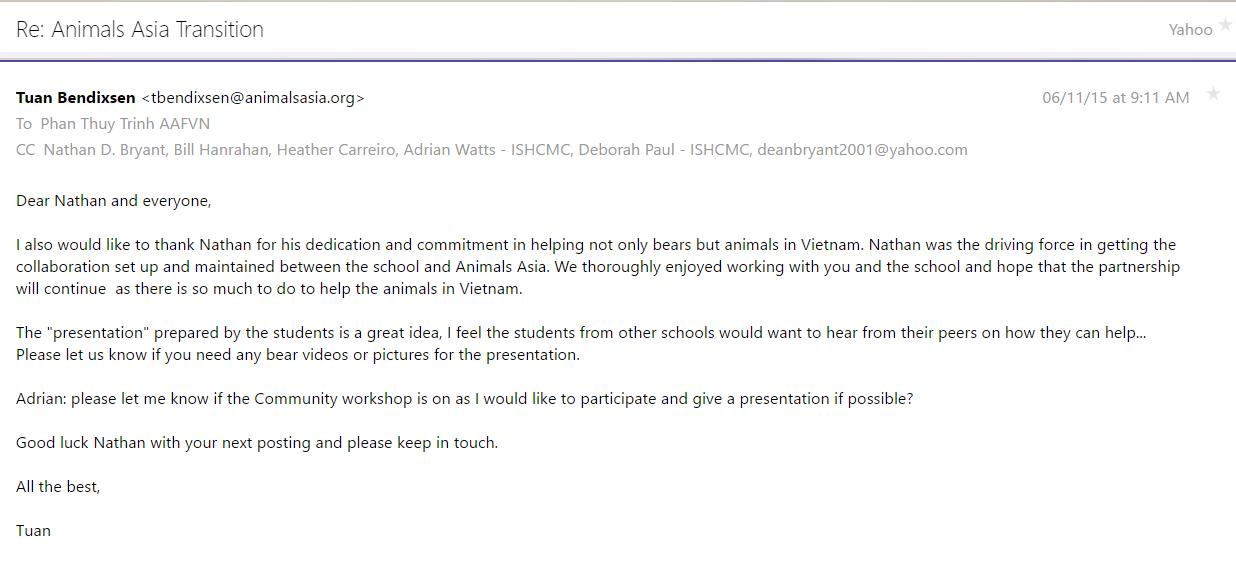 Re: Animals Asia Transition

Yahoo

Tuan Bendixsen <tbendixsen@animalsasia.org>

06/11/15 at 9:11 AM

To Phan Thuy Trinh AAFVN

CC Nathan D. Bryant, Bill Hanrahan, Heather Carreiro, Adrian Watts - ISHCMC, Deborah Paul - ISHCMC, deanbryant2001@yahoo.com

Dear Nathan and everyone,

I also would like to thank Nathan for his dedication and commitment in helping not only bears but animals in Vietnam. Nathan was the driving force in getting the collaboration set up and maintained between the school and Animals Asia. We thoroughly enjoyed working with you and the school and hope that the partnership will continue as there is so much to do to help the animals in Vietnam.

The "presentation" prepared by the students is a great idea, I feel the students from other schools would want to hear from their peers on how they can help... Please let us know if you need any bear videos or pictures for the presentation.

Adrian: please let me know if the Community workshop is on as I would like to participate and give a presentation if possible?

Good luck Nathan with your next posting and please keep in touch.

All the best,

Tuan